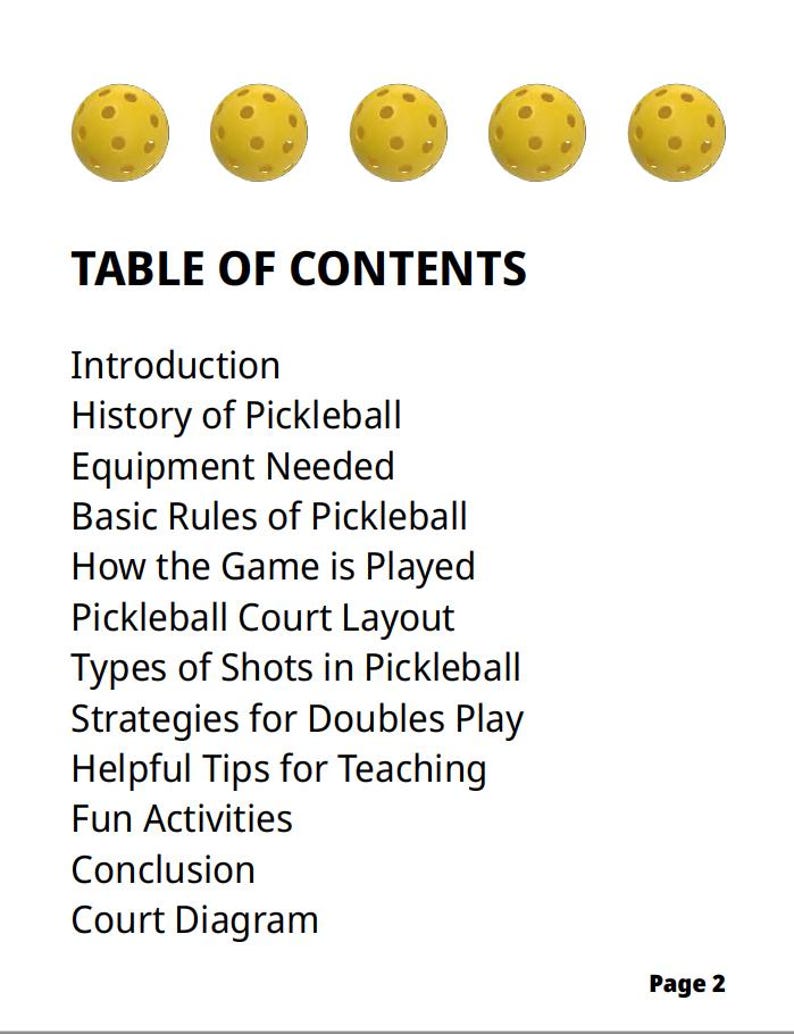 TABLE OF CONTENTS

Introduction
History of Pickleball
Equipment Needed
Basic Rules of Pickleball
How the Game is Played
Pickleball Court Layout
Types of Shots in Pickleball
Strategies for Doubles Play
Helpful Tips for Teaching
Fun Activities
Conclusion
Court Diagram

Page 2